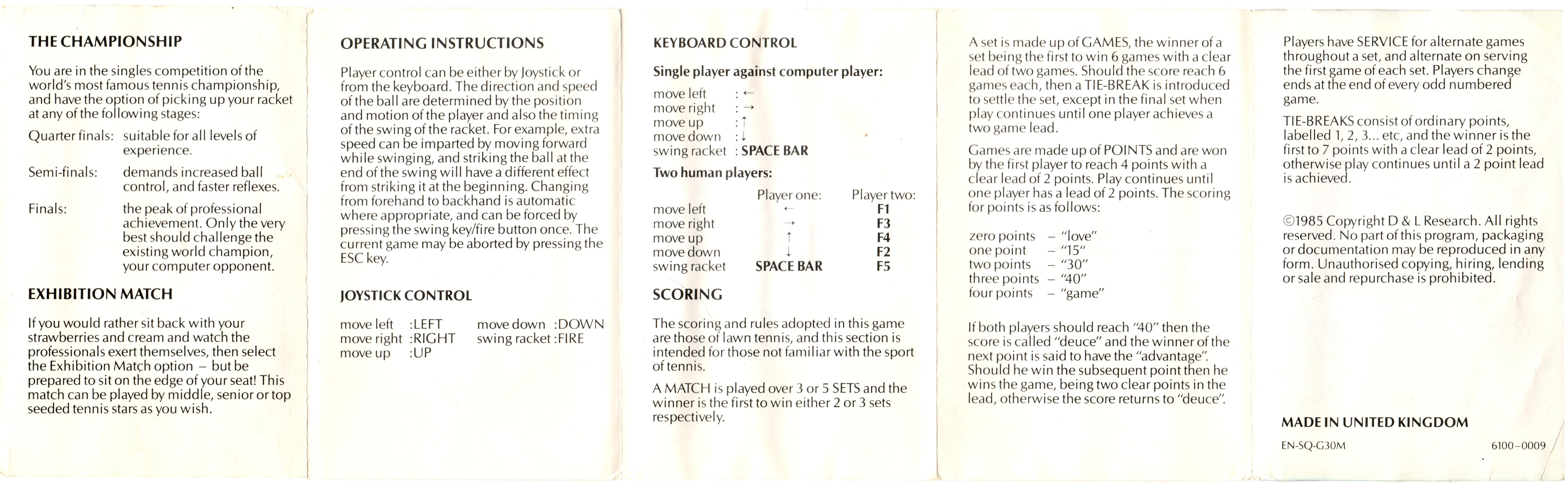 THE CHAMPIONSHIP

You are in the singles competition of the world's most famous tennis championship, and have the option of picking up your racket at any of the following stages:

Quarter finals: suitable for all levels of experience.

Semi-finals: demands increased ball control, and faster reflexes.

Finals: the peak of professional achievement. Only the very best should challenge the existing world champion, your computer opponent.

EXHIBITION MATCH

If you would rather sit back with your strawberries and cream and watch the professionals exert themselves, then select the Exhibition Match option – but be prepared to sit on the edge of your seat! This match can be played by middle, senior or top seeded tennis stars as you wish.

OPERATING INSTRUCTIONS

Player control can be either by Joystick or from the keyboard. The direction and speed of the ball are determined by the position and motion of the player and also the timing of the swing of the racket. For example, extra speed can be imparted by moving forward while swinging, and striking the ball at the end of the swing will have a different effect from striking it at the beginning. Changing from forehand to backhand is automatic where appropriate, and can be forced by pressing the swing key/fire button once. The current game may be aborted by pressing the ESC key.

JOYSTICK CONTROL

move left :LEFT
move right :RIGHT
move up :UP
move down :DOWN
swing racket :FIRE

KEYBOARD CONTROL

Single player against computer player:

move left : ←
move right : →
move up : ↑
move down : ↓
swing racket : SPACE BAR

Two human players:

| | Player one: | Player two: |
|---|---|---|
| move left | ← | F1 |
| move right | → | F3 |
| move up | ↑ | F4 |
| move down | ↓ | F2 |
| swing racket | SPACE BAR | F5 |

SCORING

The scoring and rules adopted in this game are those of lawn tennis, and this section is intended for those not familiar with the sport of tennis.

A MATCH is played over 3 or 5 SETS and the winner is the first to win either 2 or 3 sets respectively.

A set is made up of GAMES, the winner of a set being the first to win 6 games with a clear lead of two games. Should the score reach 6 games each, then a TIE-BREAK is introduced to settle the set, except in the final set when play continues until one player achieves a two game lead.

Games are made up of POINTS and are won by the first player to reach 4 points with a clear lead of 2 points. Play continues until one player has a lead of 2 points. The scoring for points is as follows:

zero points – "love"
one point – "15"
two points – "30"
three points – "40"
four points – "game"

If both players should reach "40" then the score is called "deuce" and the winner of the next point is said to have the "advantage". Should he win the subsequent point then he wins the game, being two clear points in the lead, otherwise the score returns to "deuce".

Players have SERVICE for alternate games throughout a set, and alternate on serving the first game of each set. Players change ends at the end of every odd numbered game.

TIE-BREAKS consist of ordinary points, labelled 1, 2, 3... etc, and the winner is the first to 7 points with a clear lead of 2 points, otherwise play continues until a 2 point lead is achieved.

©1985 Copyright D & L Research. All rights reserved. No part of this program, packaging or documentation may be reproduced in any form. Unauthorised copying, hiring, lending or sale and repurchase is prohibited.

MADE IN UNITED KINGDOM

EN-SQ-G30M 6100–0009